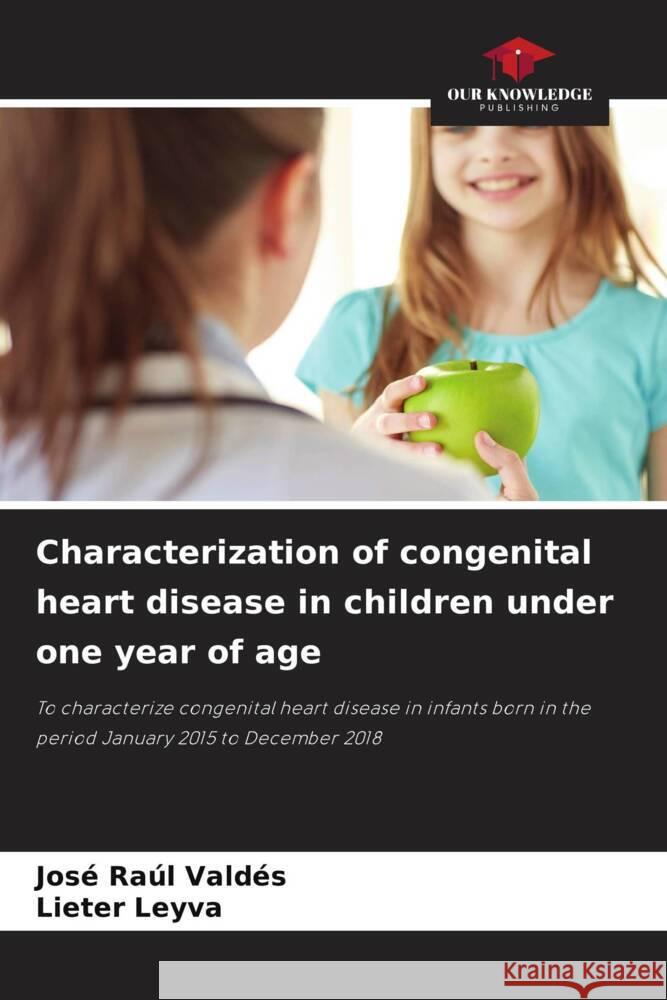 OUR KNOWLEDGE
PUBLISHING

Characterization of congenital heart disease in children under one year of age

To characterize congenital heart disease in infants born in the period January 2015 to December 2018

José Raúl Valdés
Lieter Leyva